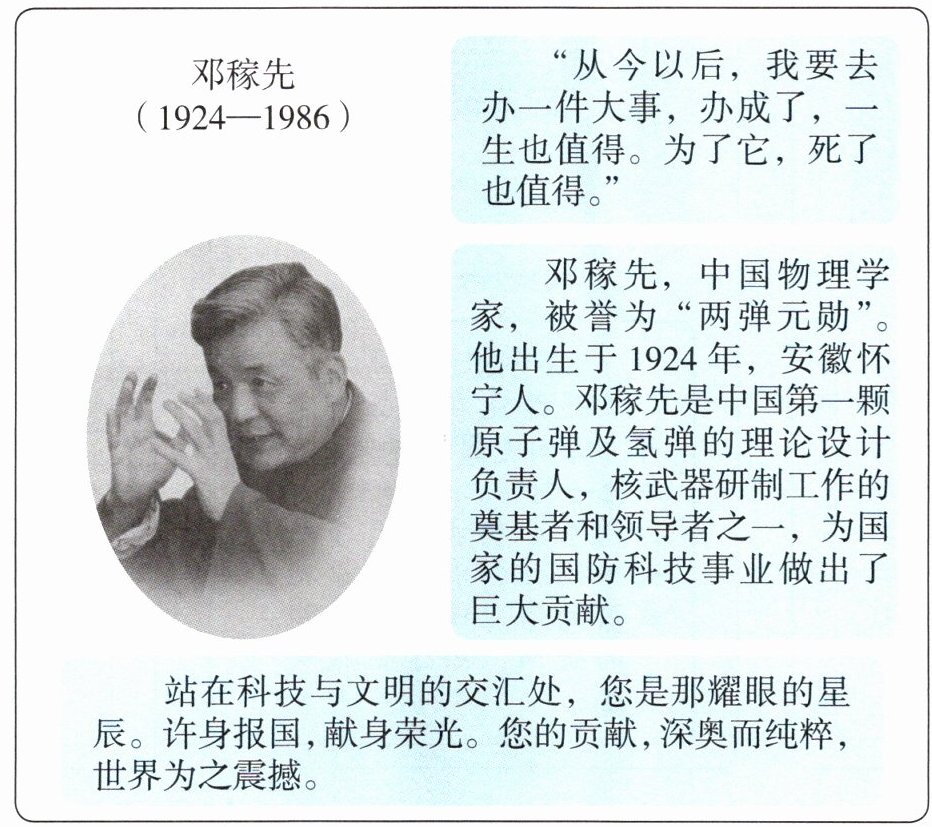 邓稼先
（1924—1986）

“从今以后，我要去办一件大事，办成了，一生也值得。为了它，死了也值得。”

邓稼先，中国物理学家，被誉为“两弹元勋”。他出生于1924年，安徽怀宁人。邓稼先是中国第一颗原子弹及氢弹的理论设计负责人，核武器研制工作的奠基者和领导者之一，为国家的国防科技事业做出了巨大贡献。

站在科技与文明的交汇处，您是那耀眼的星辰。许身报国，献身荣光。您的贡献，深奥而纯粹，世界为之震撼。